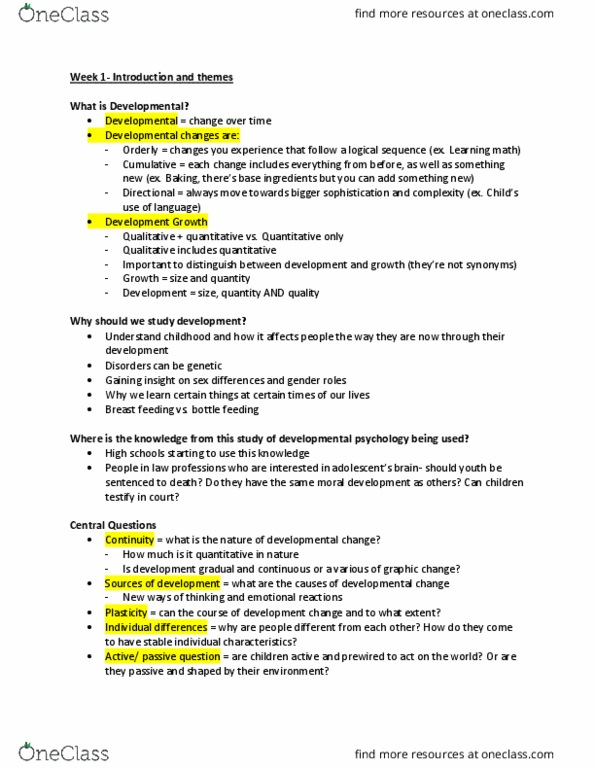 OneClass

find more resources at oneclass.com

Week 1- Introduction and themes

What is Developmental?
• Developmental = change over time
• Developmental changes are:
  - Orderly = changes you experience that follow a logical sequence (ex. Learning math)
  - Cumulative = each change includes everything from before, as well as something new (ex. Baking, there's base ingredients but you can add something new)
  - Directional = always move towards bigger sophistication and complexity (ex. Child's use of language)
• Development Growth
  - Qualitative + quantitative vs. Quantitative only
  - Qualitative includes quantitative
  - Important to distinguish between development and growth (they're not synonyms)
  - Growth = size and quantity
  - Development = size, quantity AND quality

Why should we study development?
• Understand childhood and how it affects people the way they are now through their development
• Disorders can be genetic
• Gaining insight on sex differences and gender roles
• Why we learn certain things at certain times of our lives
• Breast feeding vs. bottle feeding

Where is the knowledge from this study of developmental psychology being used?
• High schools starting to use this knowledge
• People in law professions who are interested in adolescent's brain- should youth be sentenced to death? Do they have the same moral development as others? Can children testify in court?

Central Questions
• Continuity = what is the nature of developmental change?
  - How much is it quantitative in nature
  - Is development gradual and continuous or a various of graphic change?
• Sources of development = what are the causes of developmental change
  - New ways of thinking and emotional reactions
• Plasticity = can the course of development change and to what extent?
• Individual differences = why are people different from each other? How do they come to have stable individual characteristics?
• Active/ passive question = are children active and prewired to act on the world? Or are they passive and shaped by their environment?

OneClass

find more resources at oneclass.com